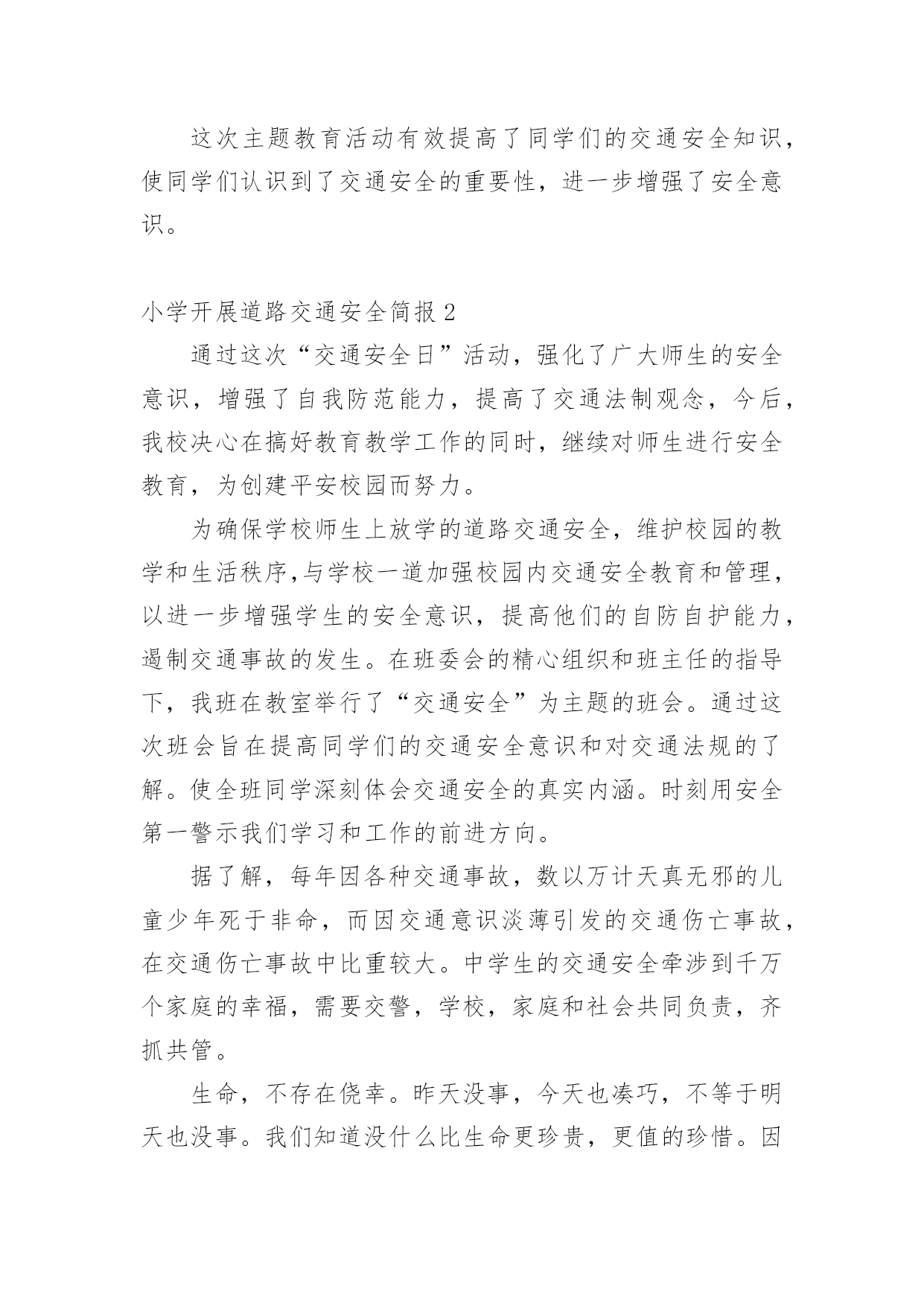 这次主题教育活动有效提高了同学们的交通安全知识，使同学们认识到了交通安全的重要性，进一步增强了安全意识。

小学开展道路交通安全简报 2

通过这次“交通安全日”活动，强化了广大师生的安全意识，增强了自我防范能力，提高了交通法制观念，今后，我校决心在搞好教育教学工作的同时，继续对师生进行安全教育，为创建平安校园而努力。

为确保学校师生上放学的道路交通安全，维护校园的教学和生活秩序,与学校一道加强校园内交通安全教育和管理，以进一步增强学生的安全意识，提高他们的自防自护能力，遏制交通事故的发生。在班委会的精心组织和班主任的指导下，我班在教室举行了“交通安全”为主题的班会。通过这次班会旨在提高同学们的交通安全意识和对交通法规的了解。使全班同学深刻体会交通安全的真实内涵。时刻用安全第一警示我们学习和工作的前进方向。

据了解，每年因各种交通事故，数以万计天真无邪的儿童少年死于非命，而因交通意识淡薄引发的交通伤亡事故，在交通伤亡事故中比重较大。中学生的交通安全牵涉到千万个家庭的幸福，需要交警，学校，家庭和社会共同负责，齐抓共管。

生命，不存在侥幸。昨天没事，今天也凑巧，不等于明天也没事。我们知道没什么比生命更珍贵，更值的珍惜。因